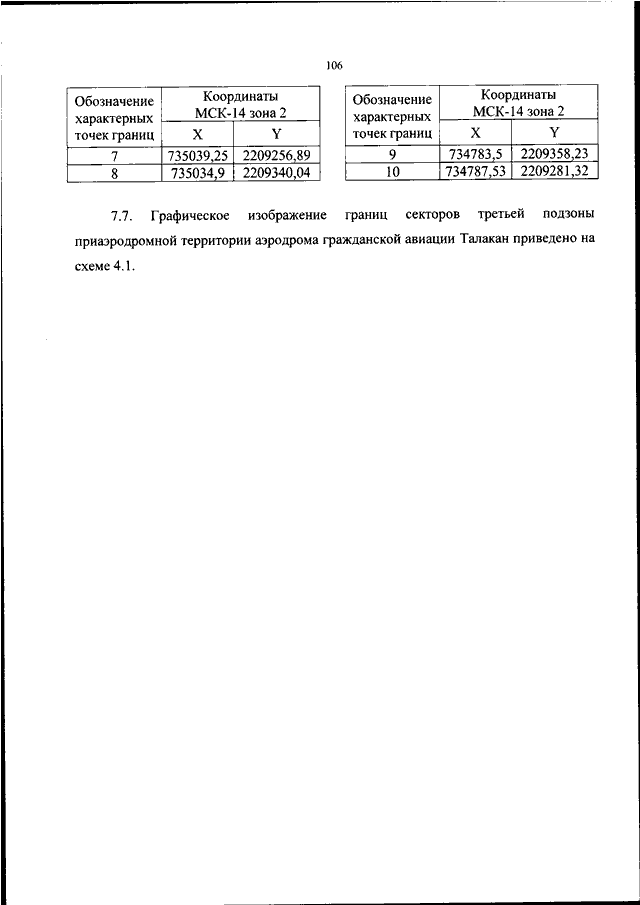 106

| Обозначение характерных точек границ | Координаты МСК-14 зона 2 X | Координаты МСК-14 зона 2 Y |
|---|---|---|
| 7 | 735039,25 | 2209256,89 |
| 8 | 735034,9 | 2209340,04 |

| Обозначение характерных точек границ | Координаты МСК-14 зона 2 X | Координаты МСК-14 зона 2 Y |
|---|---|---|
| 9 | 734783,5 | 2209358,23 |
| 10 | 734787,53 | 2209281,32 |

7.7. Графическое изображение границ секторов третьей подзоны приаэродромной территории аэродрома гражданской авиации Талакан приведено на схеме 4.1.